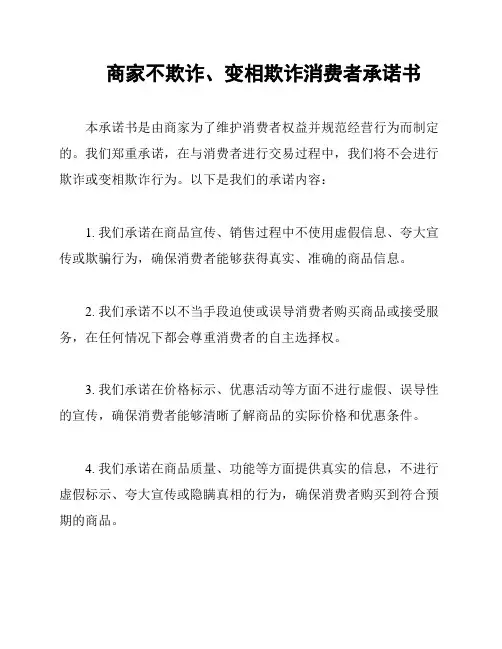 商家不欺诈、变相欺诈消费者承诺书

本承诺书是由商家为了维护消费者权益并规范经营行为而制定的。我们郑重承诺，在与消费者进行交易过程中，我们将不会进行欺诈或变相欺诈行为。以下是我们的承诺内容：

1. 我们承诺在商品宣传、销售过程中不使用虚假信息、夸大宣传或欺骗行为，确保消费者能够获得真实、准确的商品信息。

2. 我们承诺不以不当手段迫使或误导消费者购买商品或接受服务，在任何情况下都会尊重消费者的自主选择权。

3. 我们承诺在价格标示、优惠活动等方面不进行虚假、误导性的宣传，确保消费者能够清晰了解商品的实际价格和优惠条件。

4. 我们承诺在商品质量、功能等方面提供真实的信息，不进行虚假标示、夸大宣传或隐瞒真相的行为，确保消费者购买到符合预期的商品。